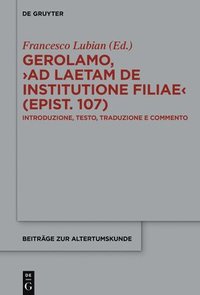 DE GRUYTER

Francesco Lubian (Ed.)

GEROLAMO, ›AD LAETAM DE INSTITUTIONE FILIAE‹ (EPIST. 107)

INTRODUZIONE, TESTO, TRADUZIONE E COMMENTO

BEITRÄGE ZUR ALTERTUMSKUNDE

DE G